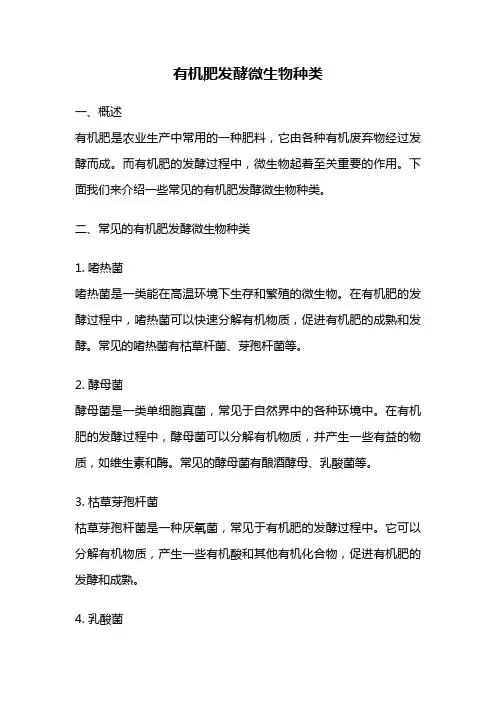 有机肥发酵微生物种类

一、概述

有机肥是农业生产中常用的一种肥料，它由各种有机废弃物经过发酵而成。而有机肥的发酵过程中，微生物起着至关重要的作用。下面我们来介绍一些常见的有机肥发酵微生物种类。

二、常见的有机肥发酵微生物种类

1. 嗜热菌

嗜热菌是一类能在高温环境下生存和繁殖的微生物。在有机肥的发酵过程中，嗜热菌可以快速分解有机物质，促进有机肥的成熟和发酵。常见的嗜热菌有枯草杆菌、芽孢杆菌等。

2. 酵母菌

酵母菌是一类单细胞真菌，常见于自然界中的各种环境中。在有机肥的发酵过程中，酵母菌可以分解有机物质，并产生一些有益的物质，如维生素和酶。常见的酵母菌有酿酒酵母、乳酸菌等。

3. 枯草芽孢杆菌

枯草芽孢杆菌是一种厌氧菌，常见于有机肥的发酵过程中。它可以分解有机物质，产生一些有机酸和其他有机化合物，促进有机肥的发酵和成熟。

4. 乳酸菌